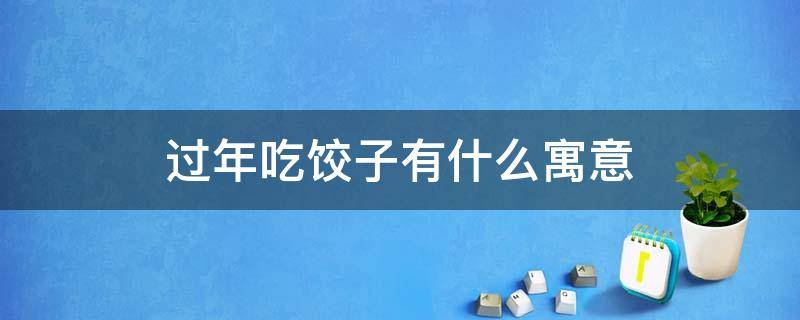 过年吃饺子有什么寓意